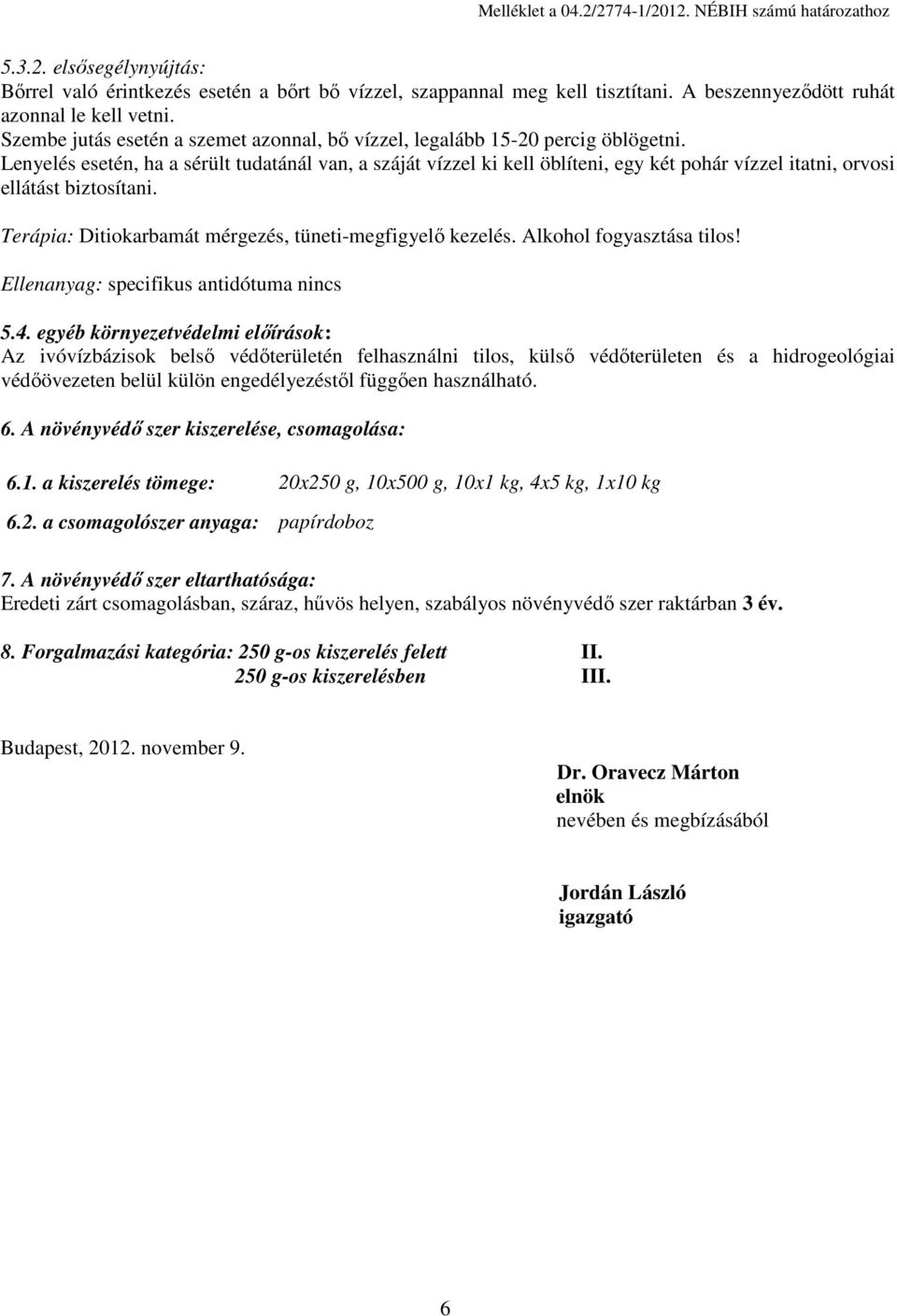 Melléklet a 04.2/2774-1/2012. NÉBIH számú határozathoz

5.3.2. elsősegélynyújtás:
Bőrrel való érintkezés esetén a bőrt bő vízzel, szappannal meg kell tisztítani. A beszennyeződött ruhát azonnal le kell vetni.
Szembe jutás esetén a szemet azonnal, bő vízzel, legalább 15-20 percig öblögetni.
Lenyelés esetén, ha a sérült tudatánál van, a száját vízzel ki kell öblíteni, egy két pohár vízzel itatni, orvosi ellátást biztosítani.

Terápia: Ditiokarbamát mérgezés, tüneti-megfigyelő kezelés. Alkohol fogyasztása tilos!

Ellenanyag: specifikus antidótuma nincs

5.4. egyéb környezetvédelmi előírások:
Az ivóvízbázisok belső védőterületén felhasználni tilos, külső védőterületen és a hidrogeológiai védőövezeten belül külön engedélyezéstől függően használható.

6. A növényvédő szer kiszerelése, csomagolása:

6.1. a kiszerelés tömege: 20x250 g, 10x500 g, 10x1 kg, 4x5 kg, 1x10 kg

6.2. a csomagolószer anyaga: papírdoboz

7. A növényvédő szer eltarthatósága:
Eredeti zárt csomagolásban, száraz, hűvös helyen, szabályos növényvédő szer raktárban 3 év.

8. Forgalmazási kategória: 250 g-os kiszerelés felett II.
250 g-os kiszerelésben III.

Budapest, 2012. november 9.

Dr. Oravecz Márton
elnök
nevében és megbízásából

Jordán László
igazgató

6